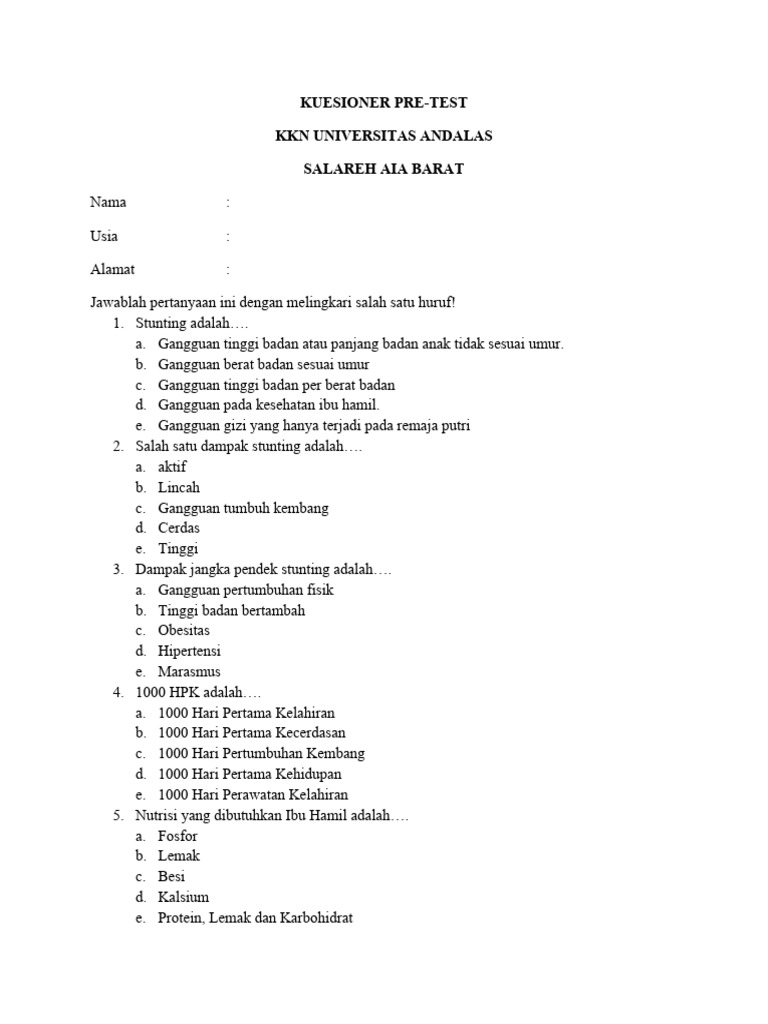 KUESIONER PRE-TEST

KKN UNIVERSITAS ANDALAS

SALAREH AIA BARAT

Nama :

Usia :

Alamat :

Jawablah pertanyaan ini dengan melingkari salah satu huruf!

1. Stunting adalah….
a. Gangguan tinggi badan atau panjang badan anak tidak sesuai umur.
b. Gangguan berat badan sesuai umur
c. Gangguan tinggi badan per berat badan
d. Gangguan pada kesehatan ibu hamil.
e. Gangguan gizi yang hanya terjadi pada remaja putri

2. Salah satu dampak stunting adalah….
a. aktif
b. Lincah
c. Gangguan tumbuh kembang
d. Cerdas
e. Tinggi

3. Dampak jangka pendek stunting adalah….
a. Gangguan pertumbuhan fisik
b. Tinggi badan bertambah
c. Obesitas
d. Hipertensi
e. Marasmus

4. 1000 HPK adalah….
a. 1000 Hari Pertama Kelahiran
b. 1000 Hari Pertama Kecerdasan
c. 1000 Hari Pertumbuhan Kembang
d. 1000 Hari Pertama Kehidupan
e. 1000 Hari Perawatan Kelahiran

5. Nutrisi yang dibutuhkan Ibu Hamil adalah….
a. Fosfor
b. Lemak
c. Besi
d. Kalsium
e. Protein, Lemak dan Karbohidrat